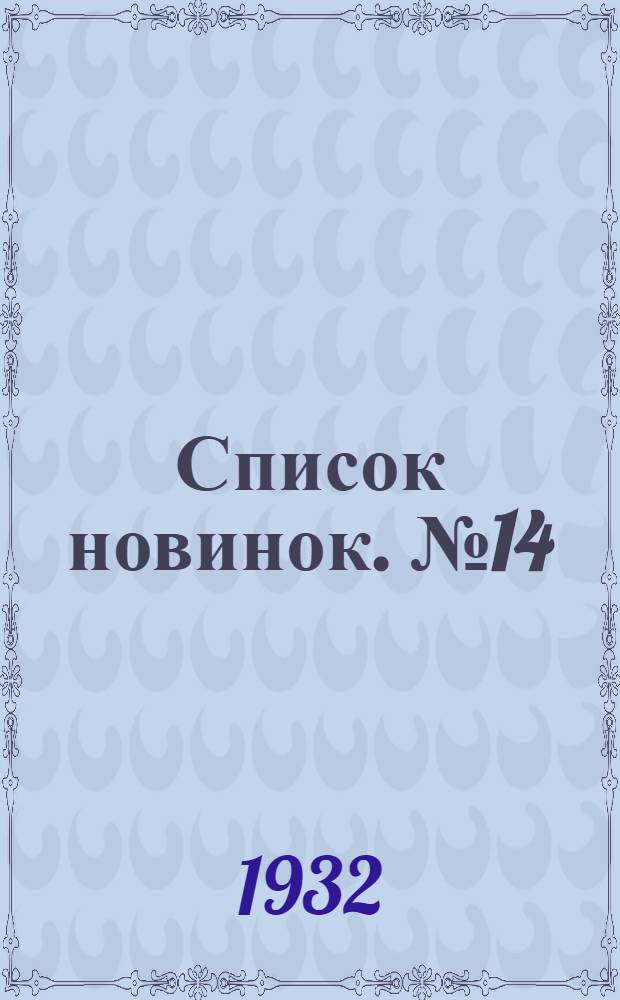 Список новинок. №14

1932